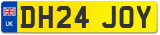 UK

DH24 JOY